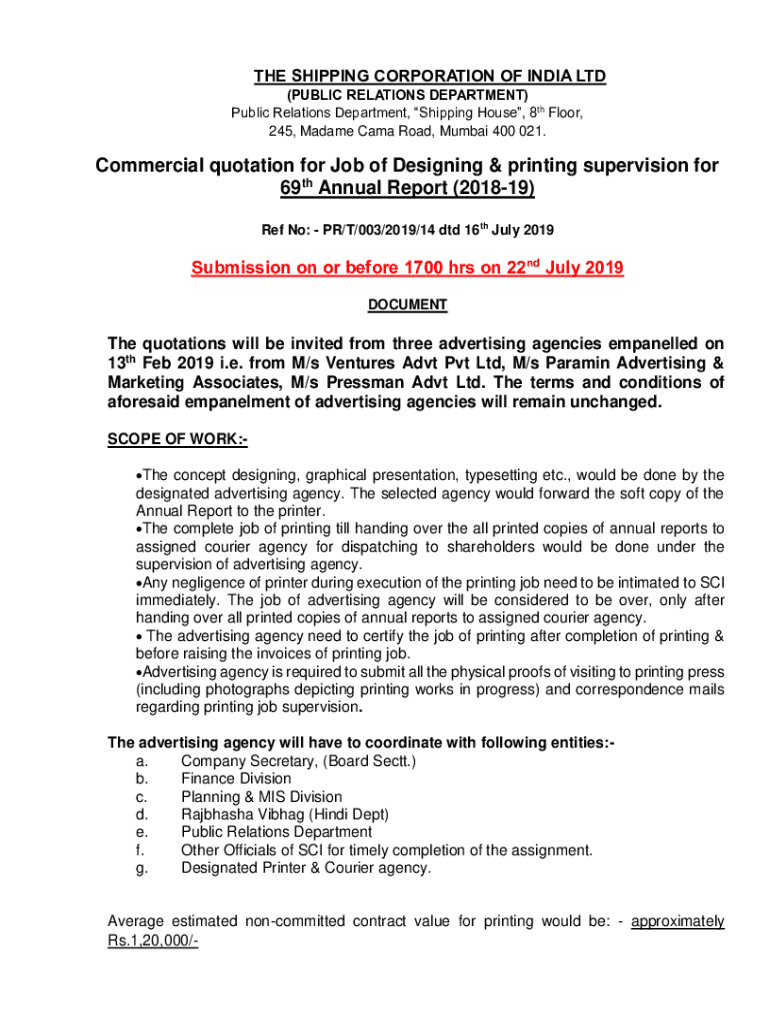 THE SHIPPING CORPORATION OF INDIA LTD
(PUBLIC RELATIONS DEPARTMENT)
Public Relations Department, "Shipping House", 8$^{th}$ Floor,
245, Madame Cama Road, Mumbai 400 021.

Commercial quotation for Job of Designing & printing supervision for 69$^{th}$ Annual Report (2018-19)

Ref No: - PR/T/003/2019/14 dtd 16$^{th}$ July 2019

Submission on or before 1700 hrs on 22$^{nd}$ July 2019

DOCUMENT

The quotations will be invited from three advertising agencies empanelled on 13$^{th}$ Feb 2019 i.e. from M/s Ventures Advt Pvt Ltd, M/s Paramin Advertising & Marketing Associates, M/s Pressman Advt Ltd. The terms and conditions of aforesaid empanelment of advertising agencies will remain unchanged.

SCOPE OF WORK:-

•The concept designing, graphical presentation, typesetting etc., would be done by the designated advertising agency. The selected agency would forward the soft copy of the Annual Report to the printer.
•The complete job of printing till handing over the all printed copies of annual reports to assigned courier agency for dispatching to shareholders would be done under the supervision of advertising agency.
•Any negligence of printer during execution of the printing job need to be intimated to SCI immediately. The job of advertising agency will be considered to be over, only after handing over all printed copies of annual reports to assigned courier agency.
• The advertising agency need to certify the job of printing after completion of printing & before raising the invoices of printing job.
•Advertising agency is required to submit all the physical proofs of visiting to printing press (including photographs depicting printing works in progress) and correspondence mails regarding printing job supervision.

The advertising agency will have to coordinate with following entities:-
a. Company Secretary, (Board Sectt.)
b. Finance Division
c. Planning & MIS Division
d. Rajbhasha Vibhag (Hindi Dept)
e. Public Relations Department
f. Other Officials of SCI for timely completion of the assignment.
g. Designated Printer & Courier agency.

Average estimated non-committed contract value for printing would be: - approximately Rs.1,20,000/-